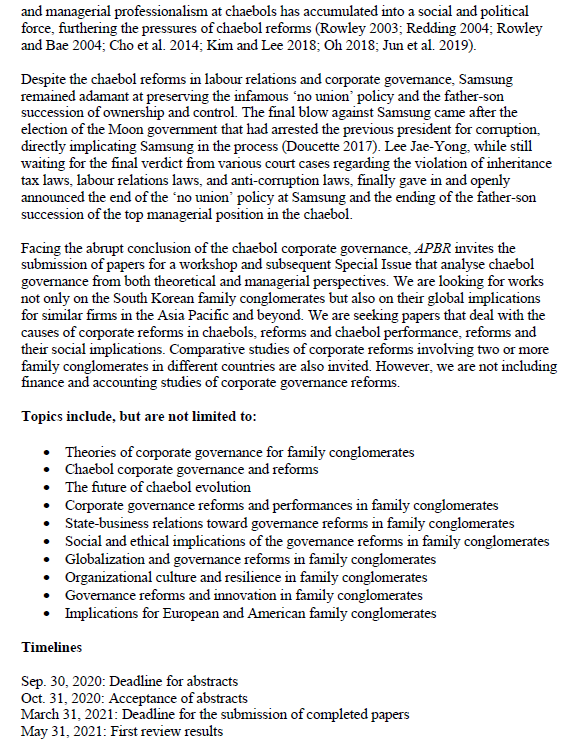 and managerial professionalism at chaebols has accumulated into a social and political force, furthering the pressures of chaebol reforms (Rowley 2003; Redding 2004; Rowley and Bae 2004; Cho et al. 2014; Kim and Lee 2018; Oh 2018; Jun et al. 2019).

Despite the chaebol reforms in labour relations and corporate governance, Samsung remained adamant at preserving the infamous 'no union' policy and the father-son succession of ownership and control. The final blow against Samsung came after the election of the Moon government that had arrested the previous president for corruption, directly implicating Samsung in the process (Doucette 2017). Lee Jae-Yong, while still waiting for the final verdict from various court cases regarding the violation of inheritance tax laws, labour relations laws, and anti-corruption laws, finally gave in and openly announced the end of the 'no union' policy at Samsung and the ending of the father-son succession of the top managerial position in the chaebol.

Facing the abrupt conclusion of the chaebol corporate governance, APBR invites the submission of papers for a workshop and subsequent Special Issue that analyse chaebol governance from both theoretical and managerial perspectives. We are looking for works not only on the South Korean family conglomerates but also on their global implications for similar firms in the Asia Pacific and beyond. We are seeking papers that deal with the causes of corporate reforms in chaebols, reforms and chaebol performance, reforms and their social implications. Comparative studies of corporate reforms involving two or more family conglomerates in different countries are also invited. However, we are not including finance and accounting studies of corporate governance reforms.

Topics include, but are not limited to:

• Theories of corporate governance for family conglomerates
• Chaebol corporate governance and reforms
• The future of chaebol evolution
• Corporate governance reforms and performances in family conglomerates
• State-business relations toward governance reforms in family conglomerates
• Social and ethical implications of the governance reforms in family conglomerates
• Globalization and governance reforms in family conglomerates
• Organizational culture and resilience in family conglomerates
• Governance reforms and innovation in family conglomerates
• Implications for European and American family conglomerates

Timelines

Sep. 30, 2020: Deadline for abstracts
Oct. 31, 2020: Acceptance of abstracts
March 31, 2021: Deadline for the submission of completed papers
May 31, 2021: First review results